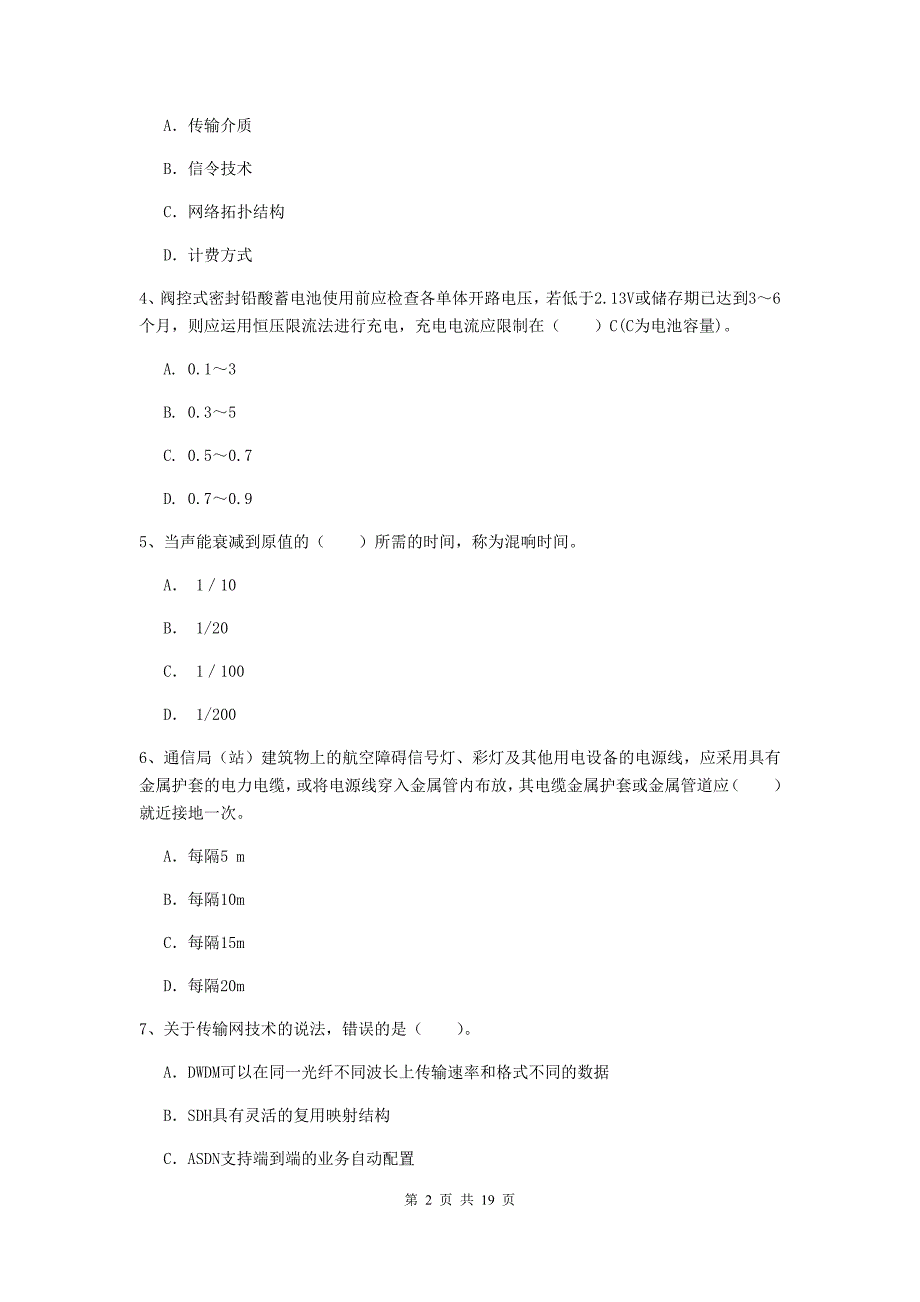 A. 传输介质

B. 信令技术

C. 网络拓扑结构

D. 计费方式

4、阀控式密封铅酸蓄电池使用前应检查各单体开路电压，若低于2.13V或储存期已达到3～6个月，则应运用恒压限流法进行充电，充电电流应限制在（　　）C(C为电池容量)。

A. 0.1～3

B. 0.3～5

C. 0.5～0.7

D. 0.7～0.9

5、当声能衰减到原值的（　　）所需的时间，称为混响时间。

A.  1 / 10

B.  1/20

C.  1 / 100

D.  1/200

6、通信局（站）建筑物上的航空障碍信号灯、彩灯及其他用电设备的电源线，应采用具有金属护套的电力电缆，或将电源线穿入金属管内布放，其电缆金属护套或金属管道应（　　）就近接地一次。

A. 每隔5 m

B. 每隔10m

C. 每隔15m

D. 每隔20m

7、关于传输网技术的说法，错误的是（　　）。

A. DWDM可以在同一光纤不同波长上传输速率和格式不同的数据

B. SDH具有灵活的复用映射结构

C. ASDN支持端到端的业务自动配置

第 2 页 共 19 页